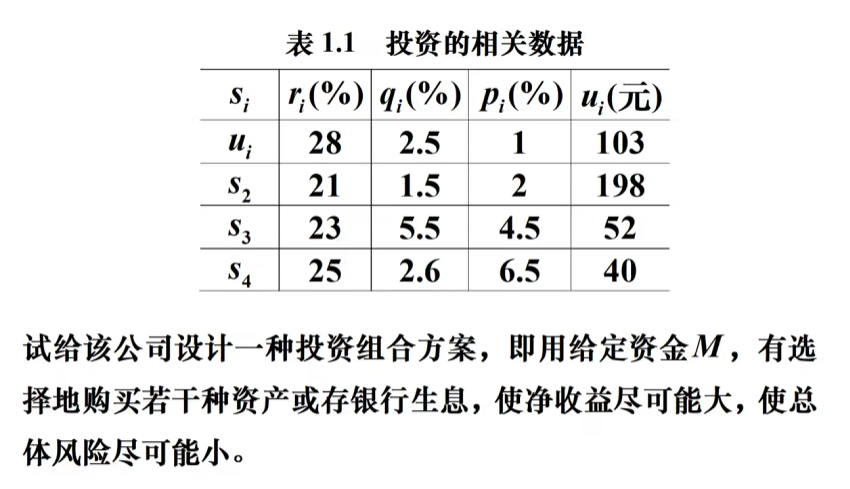 表 1.1 投资的相关数据

| $s_i$ | $r_i(\%)$ | $q_i(\%)$ | $p_i(\%)$ | $u_i$(元) |
|---|---|---|---|---|
| $u_i$ | 28 | 2.5 | 1 | 103 |
| $s_2$ | 21 | 1.5 | 2 | 198 |
| $s_3$ | 23 | 5.5 | 4.5 | 52 |
| $s_4$ | 25 | 2.6 | 6.5 | 40 |

试给该公司设计一种投资组合方案，即用给定资金$M$，有选择地购买若干种资产或存银行生息，使净收益尽可能大，使总体风险尽可能小。